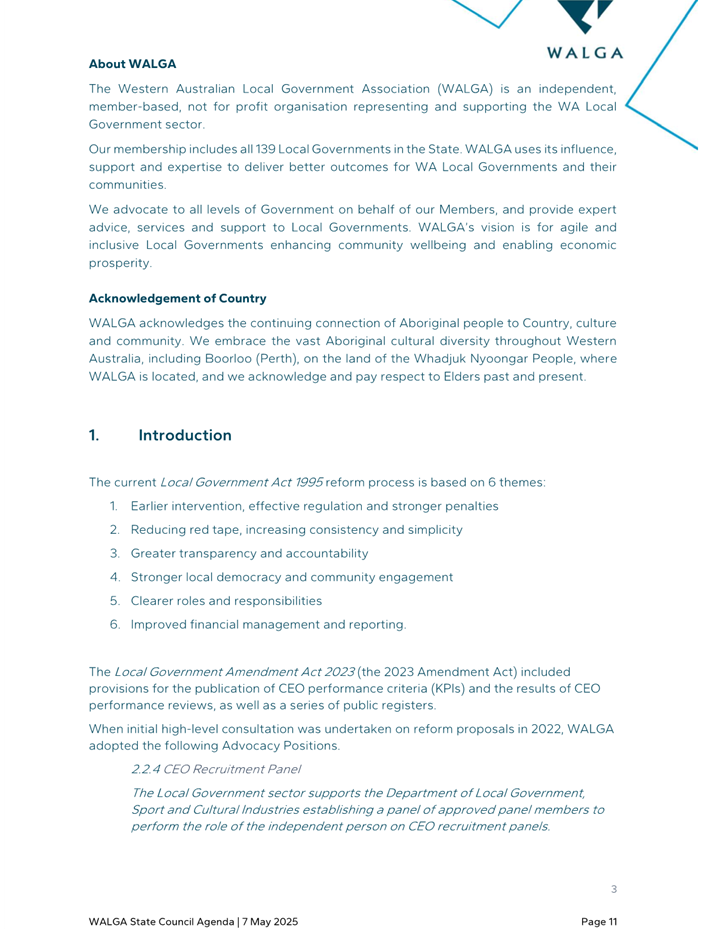 WALGA

About WALGA

The Western Australian Local Government Association (WALGA) is an independent, member-based, not for profit organisation representing and supporting the WA Local Government sector.

Our membership includes all 139 Local Governments in the State. WALGA uses its influence, support and expertise to deliver better outcomes for WA Local Governments and their communities.

We advocate to all levels of Government on behalf of our Members, and provide expert advice, services and support to Local Governments. WALGA's vision is for agile and inclusive Local Governments enhancing community wellbeing and enabling economic prosperity.

Acknowledgement of Country

WALGA acknowledges the continuing connection of Aboriginal people to Country, culture and community. We embrace the vast Aboriginal cultural diversity throughout Western Australia, including Boorloo (Perth), on the land of the Whadjuk Nyoongar People, where WALGA is located, and we acknowledge and pay respect to Elders past and present.

1. Introduction

The current Local Government Act 1995 reform process is based on 6 themes:

1. Earlier intervention, effective regulation and stronger penalties
2. Reducing red tape, increasing consistency and simplicity
3. Greater transparency and accountability
4. Stronger local democracy and community engagement
5. Clearer roles and responsibilities
6. Improved financial management and reporting.

The Local Government Amendment Act 2023 (the 2023 Amendment Act) included provisions for the publication of CEO performance criteria (KPIs) and the results of CEO performance reviews, as well as a series of public registers.

When initial high-level consultation was undertaken on reform proposals in 2022, WALGA adopted the following Advocacy Positions.

2.2.4 CEO Recruitment Panel

The Local Government sector supports the Department of Local Government, Sport and Cultural Industries establishing a panel of approved panel members to perform the role of the independent person on CEO recruitment panels.

3

WALGA State Council Agenda | 7 May 2025

Page 11